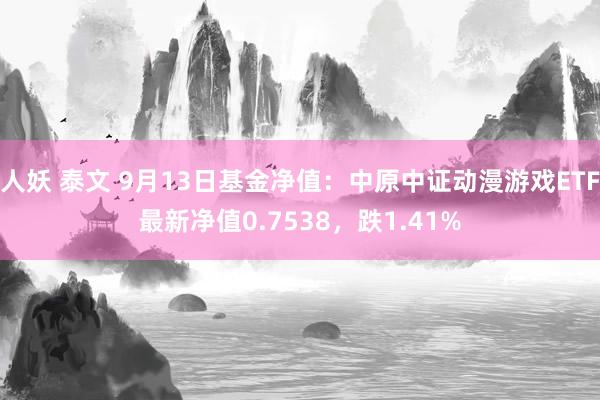 人妖 泰文 9月13日基金净值：中原中证动漫游戏ETF最新净值0.7538，跌1.41%